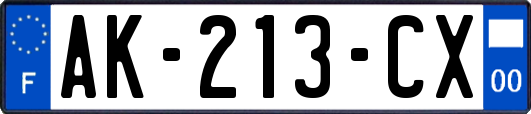 F
AK-213-CX
00